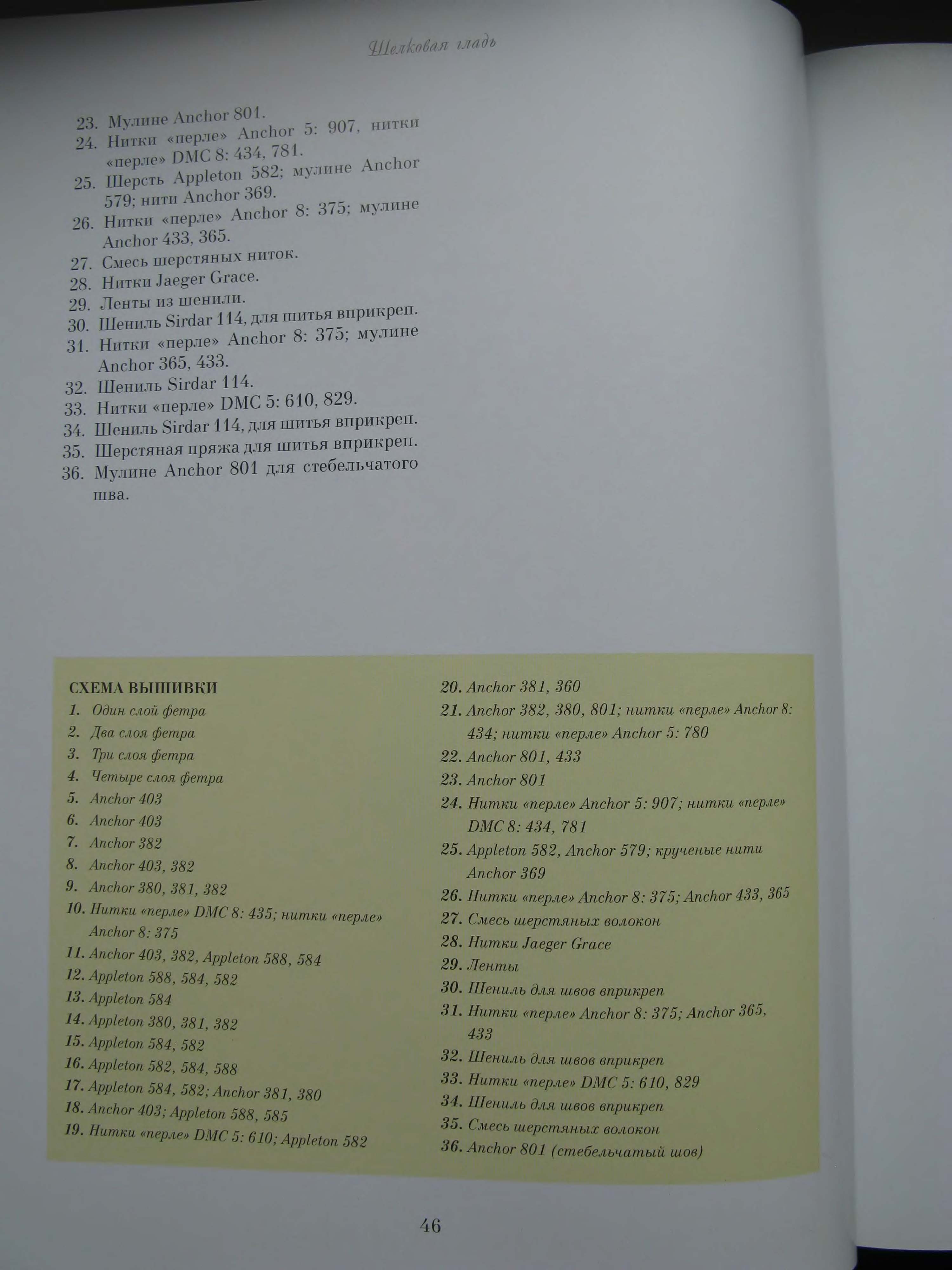 Шелковая гладь

23. Мулине Anchor 801.
24. Нитки «перле» Anchor 5: 907, нитки «перле» DMC 8: 434, 781.
25. Шерсть Appleton 582; мулине Anchor 579; нити Anchor 369.
26. Нитки «перле» Anchor 8: 375; мулине Anchor 433, 365.
27. Смесь шерстяных ниток.
28. Нитки Jaeger Grace.
29. Ленты из шенили.
30. Шениль Sirdar 114, для шитья вприкреп.
31. Нитки «перле» Anchor 8: 375; мулине Anchor 365, 433.
32. Шениль Sirdar 114.
33. Нитки «перле» DMC 5: 610, 829.
34. Шениль Sirdar 114, для шитья вприкреп.
35. Шерстяная пряжа для шитья вприкреп.
36. Мулине Anchor 801 для стебельчатого шва.

СХЕМА ВЫШИВКИ
1. Один слой фетра
2. Два слоя фетра
3. Три слоя фетра
4. Четыре слоя фетра
5. Anchor 403
6. Anchor 403
7. Anchor 382
8. Anchor 403, 382
9. Anchor 380, 381, 382
10. Нитки «перле» DMC 8: 435; нитки «перле» Anchor 8: 375
11. Anchor 403, 382, Appleton 588, 584
12. Appleton 588, 584, 582
13. Appleton 584
14. Appleton 380, 381, 382
15. Appleton 584, 582
16. Appleton 582, 584, 588
17. Appleton 584, 582; Anchor 381, 380
18. Anchor 403; Appleton 588, 585
19. Нитки «перле» DMC 5: 610; Appleton 582
20. Anchor 381, 360
21. Anchor 382, 380, 801; нитки «перле» Anchor 8: 434; нитки «перле» Anchor 5: 780
22. Anchor 801, 433
23. Anchor 801
24. Нитки «перле» Anchor 5: 907; нитки «перле» DMC 8: 434, 781
25. Appleton 582, Anchor 579; крученые нити Anchor 369
26. Нитки «перле» Anchor 8: 375; Anchor 433, 365
27. Смесь шерстяных волокон
28. Нитки Jaeger Grace
29. Ленты
30. Шениль для швов вприкреп
31. Нитки «перле» Anchor 8: 375; Anchor 365, 433
32. Шениль для швов вприкреп
33. Нитки «перле» DMC 5: 610, 829
34. Шениль для швов вприкреп
35. Смесь шерстяных волокон
36. Anchor 801 (стебельчатый шов)

46